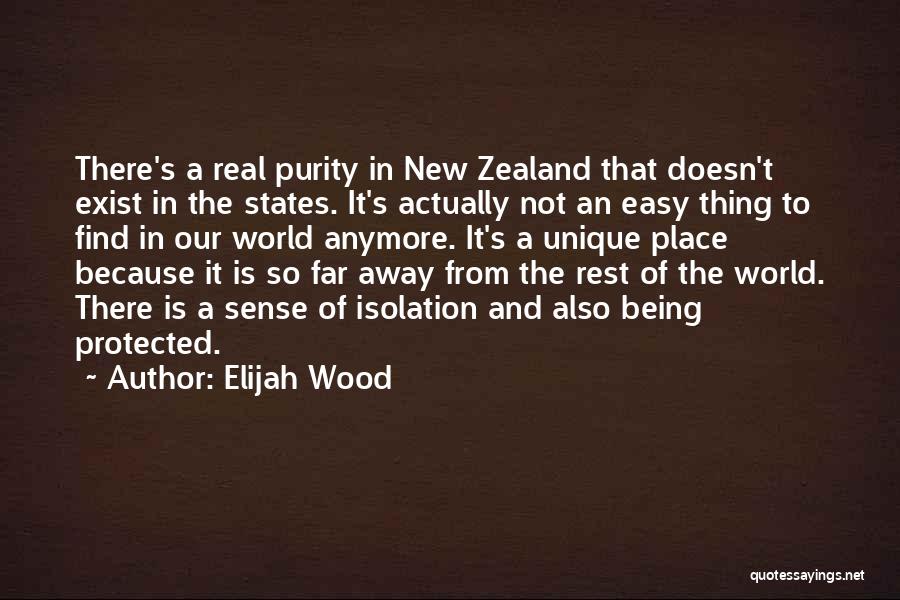 There's a real purity in New Zealand that doesn't exist in the states. It's actually not an easy thing to find in our world anymore. It's a unique place because it is so far away from the rest of the world. There is a sense of isolation and also being protected.

~ Author: Elijah Wood

quotessayings.net